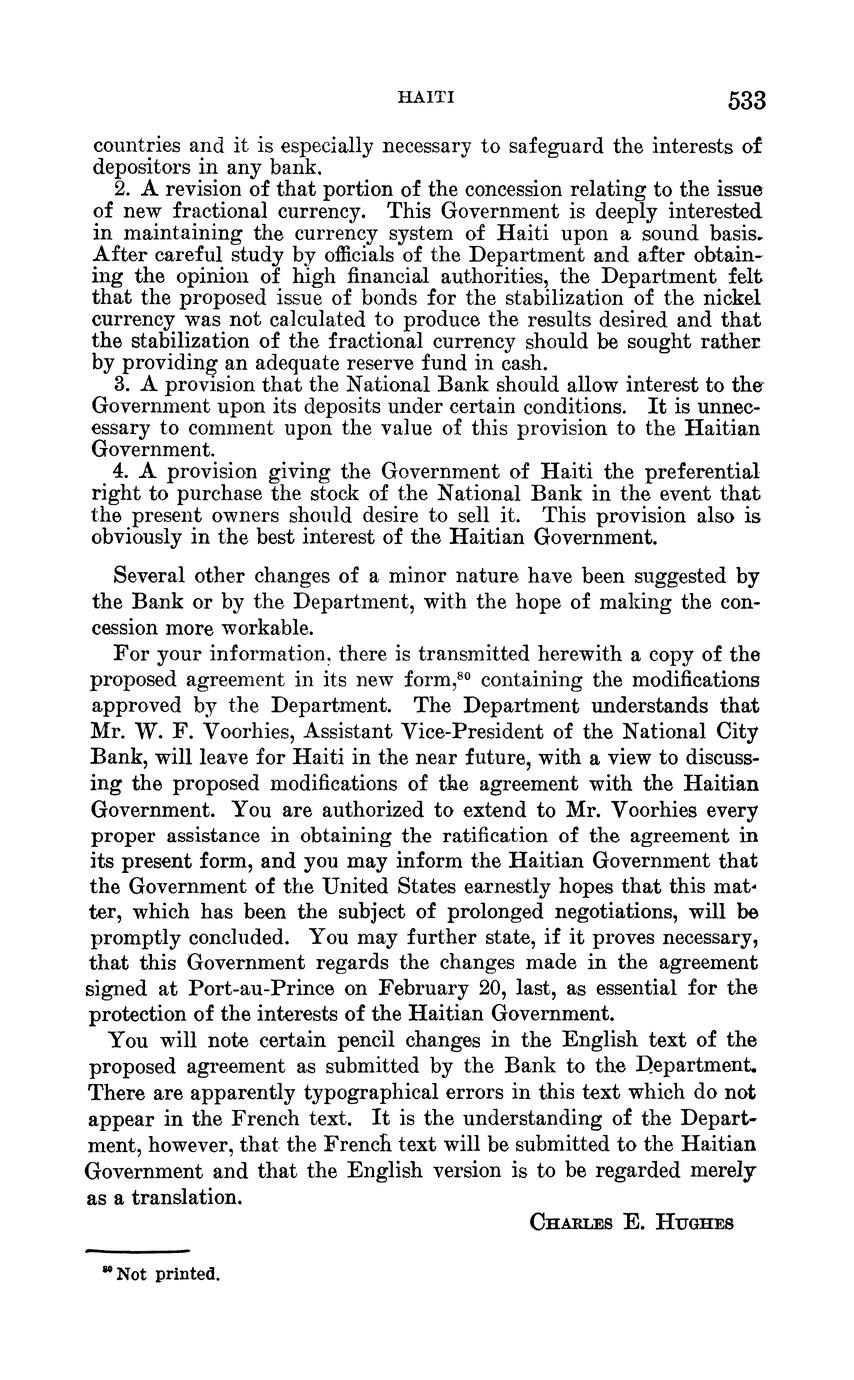 HAITI 533

countries and it is especially necessary to safeguard the interests of depositors in any bank.

2. A revision of that portion of the concession relating to the issue of new fractional currency. This Government is deeply interested in maintaining the currency system of Haiti upon a sound basis. After careful study by officials of the Department and after obtaining the opinion of high financial authorities, the Department felt that the proposed issue of bonds for the stabilization of the nickel currency was not calculated to produce the results desired and that the stabilization of the fractional currency should be sought rather by providing an adequate reserve fund in cash.

3. A provision that the National Bank should allow interest to the Government upon its deposits under certain conditions. It is unnecessary to comment upon the value of this provision to the Haitian Government.

4. A provision giving the Government of Haiti the preferential right to purchase the stock of the National Bank in the event that the present owners should desire to sell it. This provision also is obviously in the best interest of the Haitian Government.

Several other changes of a minor nature have been suggested by the Bank or by the Department, with the hope of making the concession more workable.

For your information, there is transmitted herewith a copy of the proposed agreement in its new form,$^{80}$ containing the modifications approved by the Department. The Department understands that Mr. W. F. Voorhies, Assistant Vice-President of the National City Bank, will leave for Haiti in the near future, with a view to discussing the proposed modifications of the agreement with the Haitian Government. You are authorized to extend to Mr. Voorhies every proper assistance in obtaining the ratification of the agreement in its present form, and you may inform the Haitian Government that the Government of the United States earnestly hopes that this matter, which has been the subject of prolonged negotiations, will be promptly concluded. You may further state, if it proves necessary, that this Government regards the changes made in the agreement signed at Port-au-Prince on February 20, last, as essential for the protection of the interests of the Haitian Government.

You will note certain pencil changes in the English text of the proposed agreement as submitted by the Bank to the Department. There are apparently typographical errors in this text which do not appear in the French text. It is the understanding of the Department, however, that the French text will be submitted to the Haitian Government and that the English version is to be regarded merely as a translation.

CHARLES E. HUGHES

$^{80}$ Not printed.